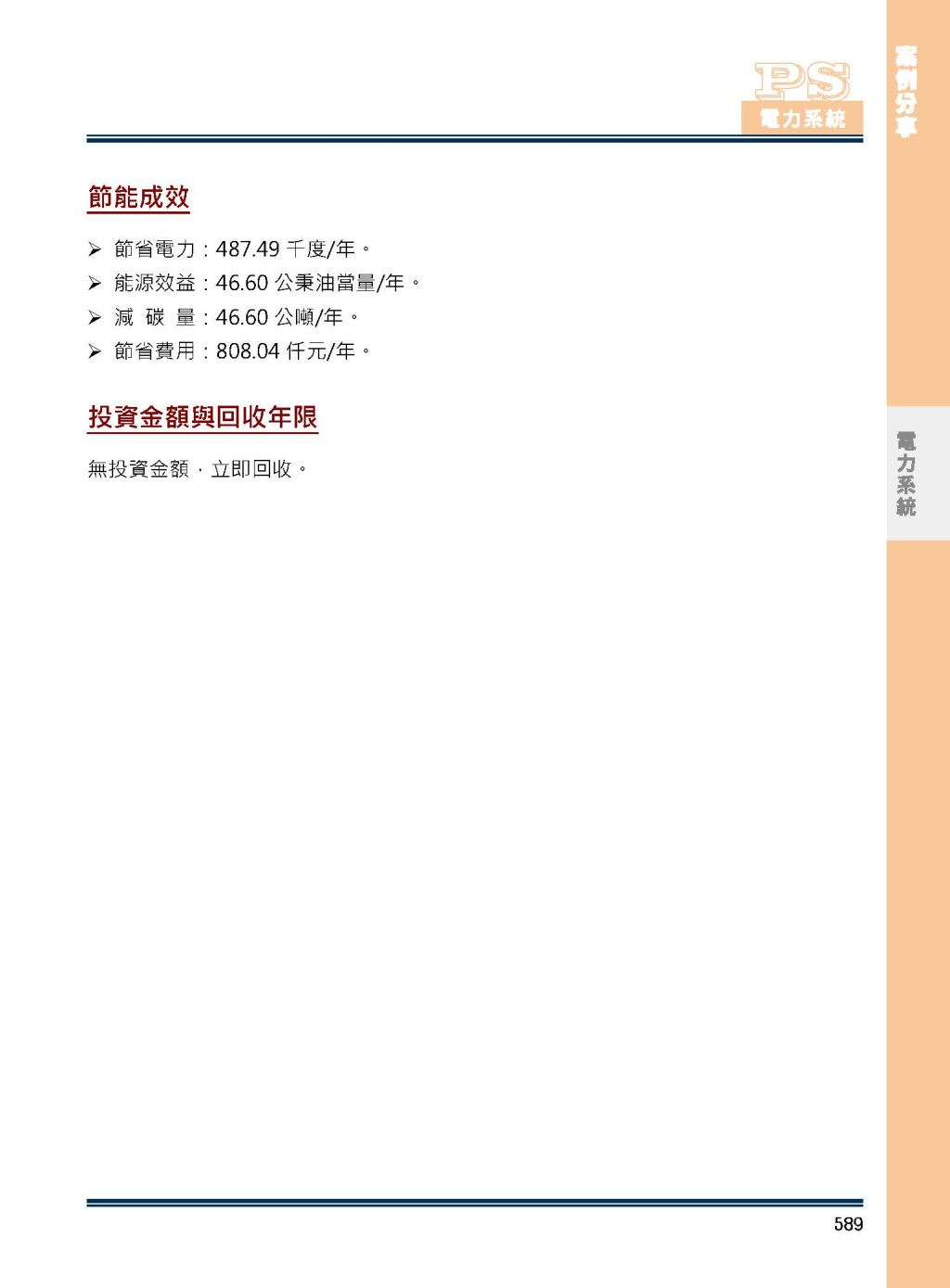 PS
電力系統

案例分享

節能成效

➢ 節省電力：487.49 千度/年。
➢ 能源效益：46.60 公秉油當量/年。
➢ 減 碳 量：46.60 公噸/年。
➢ 節省費用：808.04 仟元/年。

投資金額與回收年限

無投資金額，立即回收。

電力系統

589